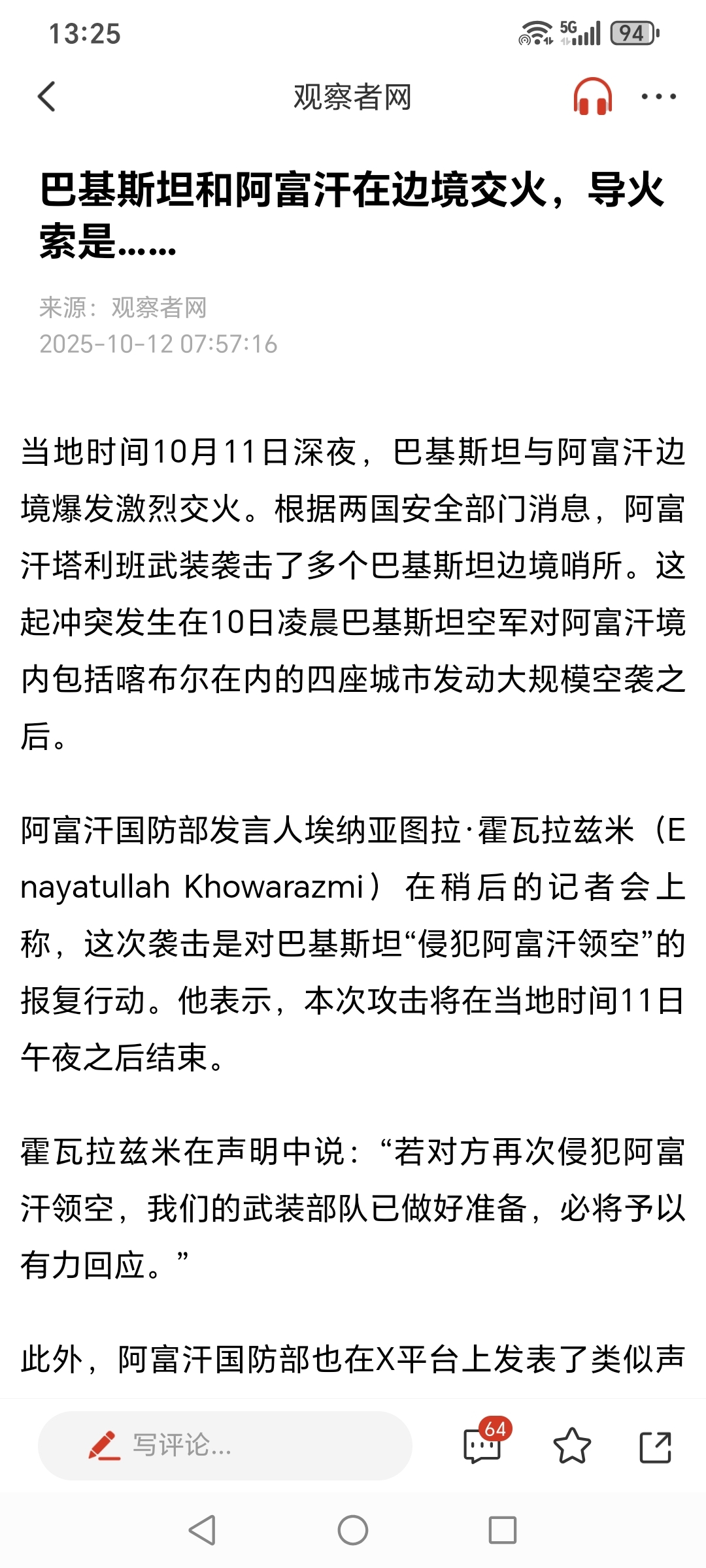 13:25 5G 94

观察者网

巴基斯坦和阿富汗在边境交火，导火索是……

来源：观察者网
2025-10-12 07:57:16

当地时间10月11日深夜，巴基斯坦与阿富汗边境爆发激烈交火。根据两国安全部门消息，阿富汗塔利班武装袭击了多个巴基斯坦边境哨所。这起冲突发生在10日凌晨巴基斯坦空军对阿富汗境内包括喀布尔在内的四座城市发动大规模空袭之后。

阿富汗国防部发言人埃纳亚图拉·霍瓦拉兹米（Enayatullah Khowarazmi）在稍后的记者会上称，这次袭击是对巴基斯坦“侵犯阿富汗领空”的报复行动。他表示，本次攻击将在当地时间11日午夜之后结束。

霍瓦拉兹米在声明中说：“若对方再次侵犯阿富汗领空，我们的武装部队已做好准备，必将予以有力回应。”

此外，阿富汗国防部也在X平台上发表了类似声

写评论...

64